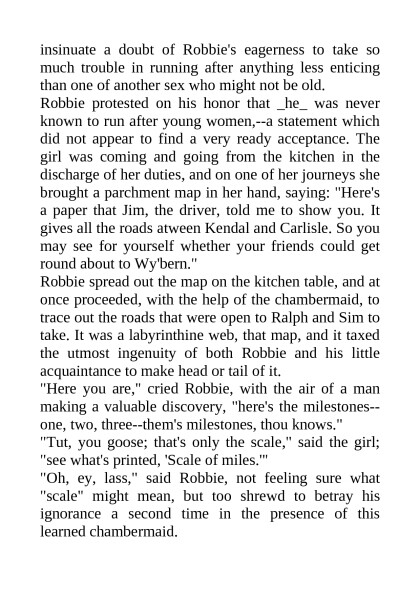 insinuate a doubt of Robbie's eagerness to take so much trouble in running after anything less enticing than one of another sex who might not be old.
Robbie protested on his honor that _he_ was never known to run after young women,--a statement which did not appear to find a very ready acceptance. The girl was coming and going from the kitchen in the discharge of her duties, and on one of her journeys she brought a parchment map in her hand, saying: "Here's a paper that Jim, the driver, told me to show you. It gives all the roads atween Kendal and Carlisle. So you may see for yourself whether your friends could get round about to Wy'bern."
Robbie spread out the map on the kitchen table, and at once proceeded, with the help of the chambermaid, to trace out the roads that were open to Ralph and Sim to take. It was a labyrinthine web, that map, and it taxed the utmost ingenuity of both Robbie and his little acquaintance to make head or tail of it.
"Here you are," cried Robbie, with the air of a man making a valuable discovery, "here's the milestones--one, two, three--them's milestones, thou knows."
"Tut, you goose; that's only the scale," said the girl; "see what's printed, 'Scale of miles.'"
"Oh, ey, lass," said Robbie, not feeling sure what "scale" might mean, but too shrewd to betray his ignorance a second time in the presence of this learned chambermaid.